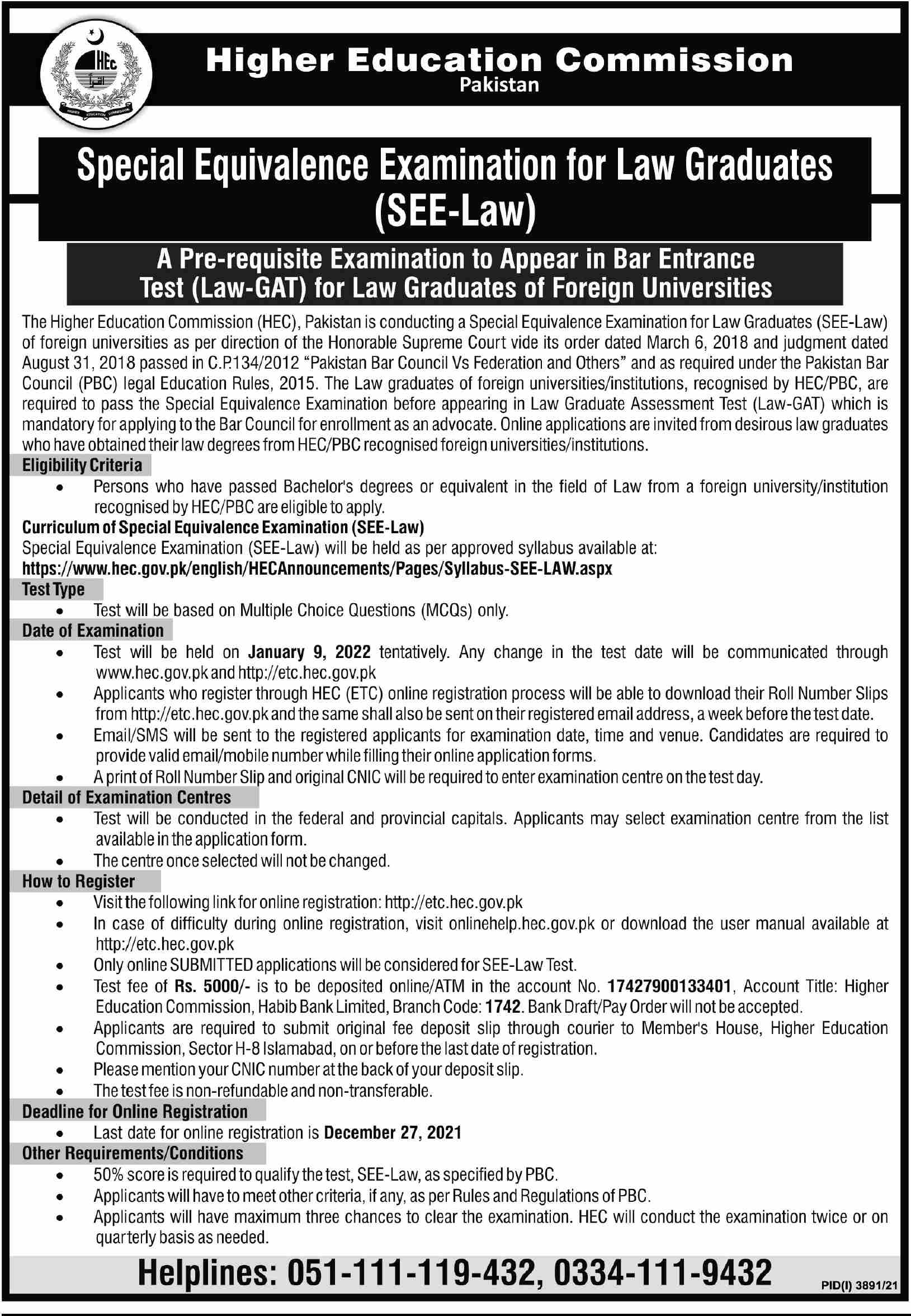 HEC

Higher Education Commission
Pakistan

Special Equivalence Examination for Law Graduates (SEE-Law)

A Pre-requisite Examination to Appear in Bar Entrance Test (Law-GAT) for Law Graduates of Foreign Universities

The Higher Education Commission (HEC), Pakistan is conducting a Special Equivalence Examination for Law Graduates (SEE-Law) of foreign universities as per direction of the Honorable Supreme Court vide its order dated March 6, 2018 and judgment dated August 31, 2018 passed in C.P.134/2012 "Pakistan Bar Council Vs Federation and Others" and as required under the Pakistan Bar Council (PBC) legal Education Rules, 2015. The Law graduates of foreign universities/institutions, recognised by HEC/PBC, are required to pass the Special Equivalence Examination before appearing in Law Graduate Assessment Test (Law-GAT) which is mandatory for applying to the Bar Council for enrollment as an advocate. Online applications are invited from desirous law graduates who have obtained their law degrees from HEC/PBC recognised foreign universities/institutions.

Eligibility Criteria
• Persons who have passed Bachelor's degrees or equivalent in the field of Law from a foreign university/institution recognised by HEC/PBC are eligible to apply.

Curriculum of Special Equivalence Examination (SEE-Law)
Special Equivalence Examination (SEE-Law) will be held as per approved syllabus available at:
https://www.hec.gov.pk/english/HECAnnouncements/Pages/Syllabus-SEE-LAW.aspx

Test Type
• Test will be based on Multiple Choice Questions (MCQs) only.

Date of Examination
• Test will be held on January 9, 2022 tentatively. Any change in the test date will be communicated through www.hec.gov.pk and http://etc.hec.gov.pk
• Applicants who register through HEC (ETC) online registration process will be able to download their Roll Number Slips from http://etc.hec.gov.pk and the same shall also be sent on their registered email address, a week before the test date.
• Email/SMS will be sent to the registered applicants for examination date, time and venue. Candidates are required to provide valid email/mobile number while filling their online application forms.
• A print of Roll Number Slip and original CNIC will be required to enter examination centre on the test day.

Detail of Examination Centres
• Test will be conducted in the federal and provincial capitals. Applicants may select examination centre from the list available in the application form.
• The centre once selected will not be changed.

How to Register
• Visit the following link for online registration: http://etc.hec.gov.pk
• In case of difficulty during online registration, visit onlinehelp.hec.gov.pk or download the user manual available at http://etc.hec.gov.pk
• Only online SUBMITTED applications will be considered for SEE-Law Test.
• Test fee of Rs. 5000/- is to be deposited online/ATM in the account No. 17427900133401, Account Title: Higher Education Commission, Habib Bank Limited, Branch Code: 1742. Bank Draft/Pay Order will not be accepted.
• Applicants are required to submit original fee deposit slip through courier to Member's House, Higher Education Commission, Sector H-8 Islamabad, on or before the last date of registration.
• Please mention your CNIC number at the back of your deposit slip.
• The test fee is non-refundable and non-transferable.

Deadline for Online Registration
• Last date for online registration is December 27, 2021

Other Requirements/Conditions
• 50% score is required to qualify the test, SEE-Law, as specified by PBC.
• Applicants will have to meet other criteria, if any, as per Rules and Regulations of PBC.
• Applicants will have maximum three chances to clear the examination. HEC will conduct the examination twice or on quarterly basis as needed.

Helplines: 051-111-119-432, 0334-111-9432

PID(I) 3891/21